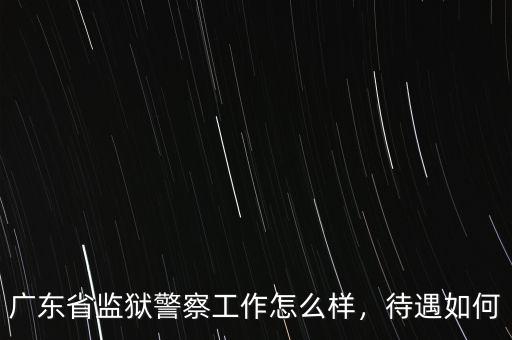 广东省监狱警察工作怎么样，待遇如何